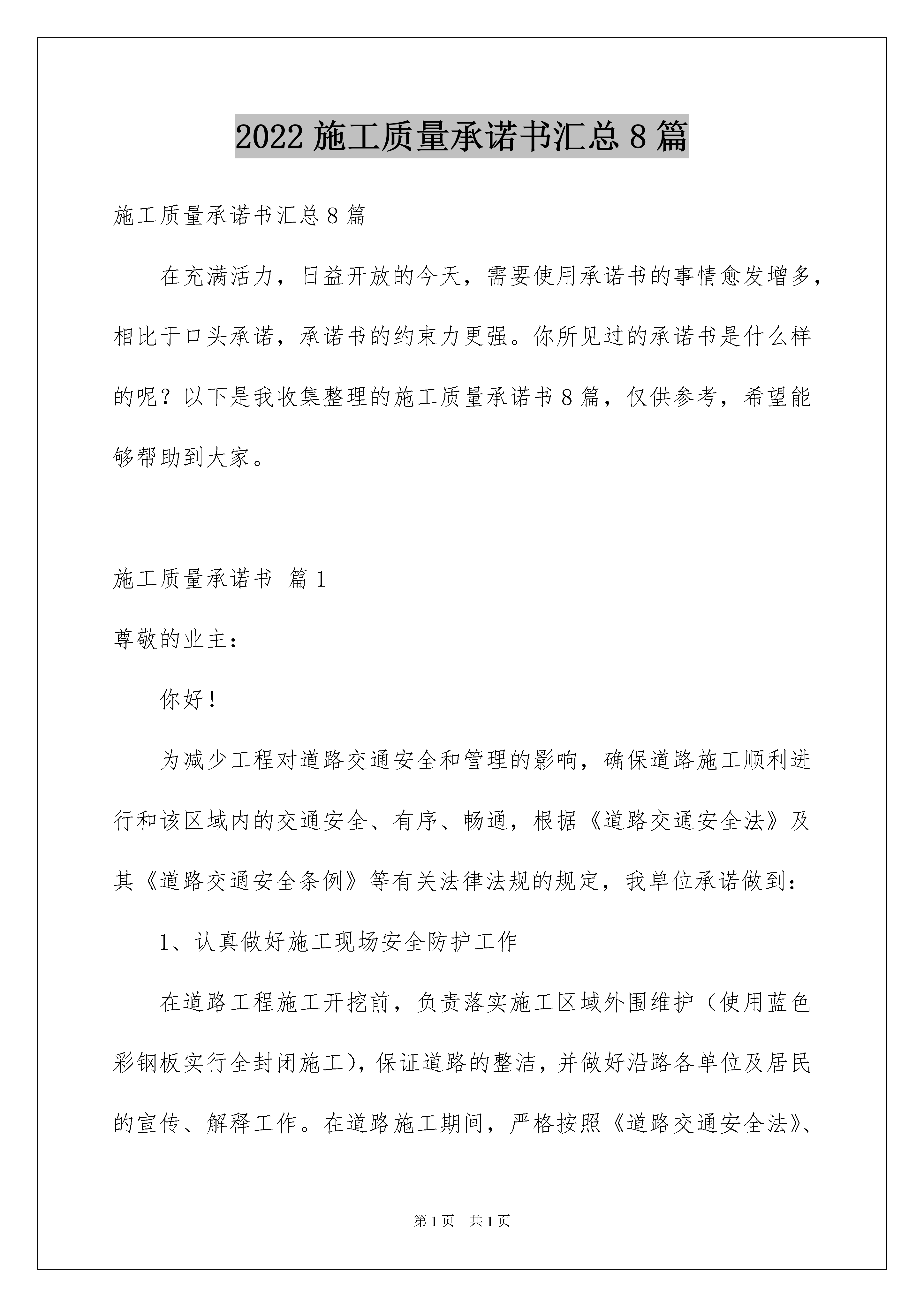 2022 施工质量承诺书汇总 8 篇

施工质量承诺书汇总 8 篇

在充满活力，日益开放的今天，需要使用承诺书的事情愈发增多，相比于口头承诺，承诺书的约束力更强。你所见过的承诺书是什么样的呢？以下是我收集整理的施工质量承诺书 8 篇，仅供参考，希望能够帮助到大家。

施工质量承诺书 篇 1

尊敬的业主：

你好！

为减少工程对道路交通安全和管理的影响，确保道路施工顺利进行和该区域内的交通安全、有序、畅通，根据《道路交通安全法》及其《道路交通安全条例》等有关法律法规的规定，我单位承诺做到：

1、认真做好施工现场安全防护工作

在道路工程施工开挖前，负责落实施工区域外围维护（使用蓝色彩钢板实行全封闭施工），保证道路的整洁，并做好沿路各单位及居民的宣传、解释工作。在道路施工期间，严格按照《道路交通安全法》、

第 1 页 共 1 页